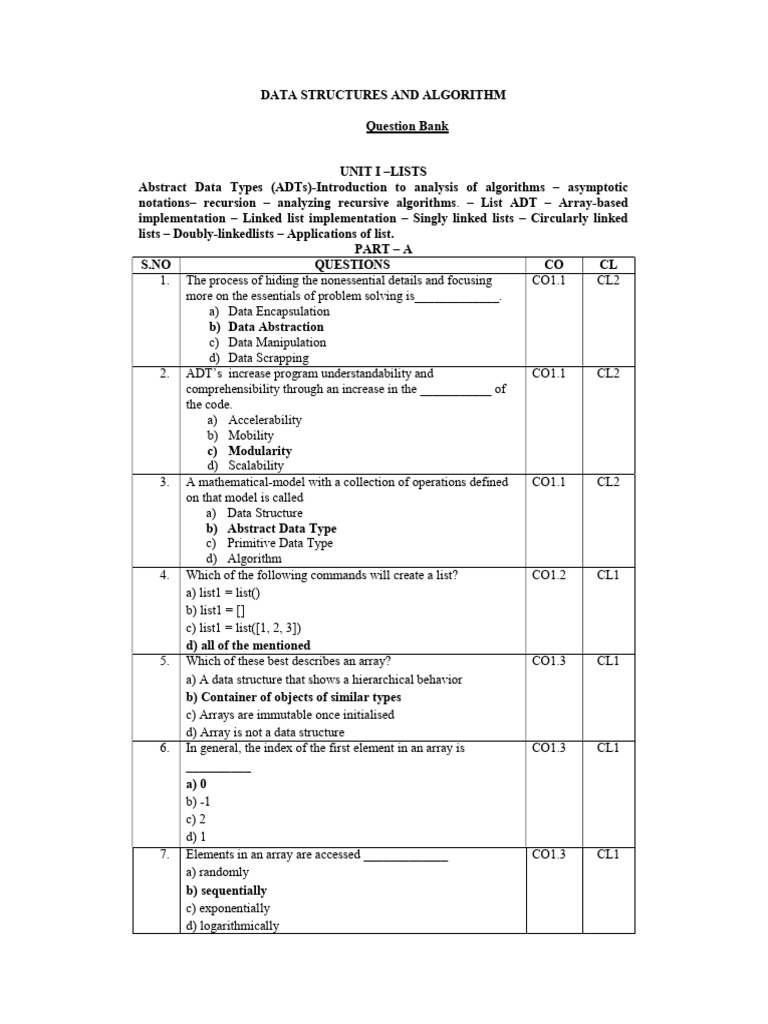 DATA STRUCTURES AND ALGORITHM

Question Bank

UNIT I –LISTS

Abstract Data Types (ADTs)-Introduction to analysis of algorithms – asymptotic notations– recursion – analyzing recursive algorithms. – List ADT – Array-based implementation – Linked list implementation – Singly linked lists – Circularly linked lists – Doubly-linkedlists – Applications of list.

PART – A

| S.NO | QUESTIONS | CO | CL |
|---|---|---|---|
| 1. | The process of hiding the nonessential details and focusing more on the essentials of problem solving is_____________. a) Data Encapsulation b) Data Abstraction c) Data Manipulation d) Data Scrapping | CO1.1 | CL2 |
| 2. | ADT's increase program understandability and comprehensibility through an increase in the ___________ of the code. a) Accelerability b) Mobility c) Modularity d) Scalability | CO1.1 | CL2 |
| 3. | A mathematical-model with a collection of operations defined on that model is called a) Data Structure b) Abstract Data Type c) Primitive Data Type d) Algorithm | CO1.1 | CL2 |
| 4. | Which of the following commands will create a list? a) list1 = list() b) list1 = [] c) list1 = list([1, 2, 3]) d) all of the mentioned | CO1.2 | CL1 |
| 5. | Which of these best describes an array? a) A data structure that shows a hierarchical behavior b) Container of objects of similar types c) Arrays are immutable once initialised d) Array is not a data structure | CO1.3 | CL1 |
| 6. | In general, the index of the first element in an array is __________ a) 0 b) -1 c) 2 d) 1 | CO1.3 | CL1 |
| 7. | Elements in an array are accessed _____________ a) randomly b) sequentially c) exponentially d) logarithmically | CO1.3 | CL1 |